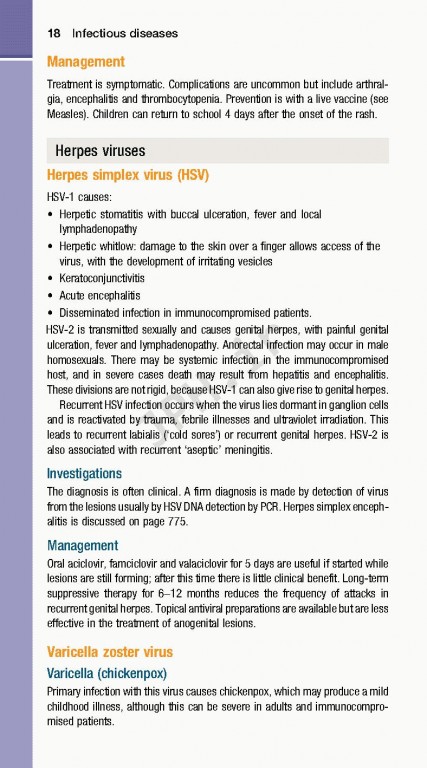 18 Infectious diseases

Management

Treatment is symptomatic. Complications are uncommon but include arthralgia, encephalitis and thrombocytopenia. Prevention is with a live vaccine (see Measles). Children can return to school 4 days after the onset of the rash.

Herpes viruses

Herpes simplex virus (HSV)

HSV-1 causes:

• Herpetic stomatitis with buccal ulceration, fever and local lymphadenopathy
• Herpetic whitlow: damage to the skin over a finger allows access of the virus, with the development of irritating vesicles
• Keratoconjunctivitis
• Acute encephalitis
• Disseminated infection in immunocompromised patients.

HSV-2 is transmitted sexually and causes genital herpes, with painful genital ulceration, fever and lymphadenopathy. Anorectal infection may occur in male homosexuals. There may be systemic infection in the immunocompromised host, and in severe cases death may result from hepatitis and encephalitis. These divisions are not rigid, because HSV-1 can also give rise to genital herpes.

Recurrent HSV infection occurs when the virus lies dormant in ganglion cells and is reactivated by trauma, febrile illnesses and ultraviolet irradiation. This leads to recurrent labialis ('cold sores') or recurrent genital herpes. HSV-2 is also associated with recurrent 'aseptic' meningitis.

Investigations

The diagnosis is often clinical. A firm diagnosis is made by detection of virus from the lesions usually by HSV DNA detection by PCR. Herpes simplex encephalitis is discussed on page 775.

Management

Oral aciclovir, famciclovir and valaciclovir for 5 days are useful if started while lesions are still forming; after this time there is little clinical benefit. Long-term suppressive therapy for 6–12 months reduces the frequency of attacks in recurrent genital herpes. Topical antiviral preparations are available but are less effective in the treatment of anogenital lesions.

Varicella zoster virus

Varicella (chickenpox)

Primary infection with this virus causes chickenpox, which may produce a mild childhood illness, although this can be severe in adults and immunocompromised patients.